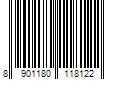 8 901180 118122